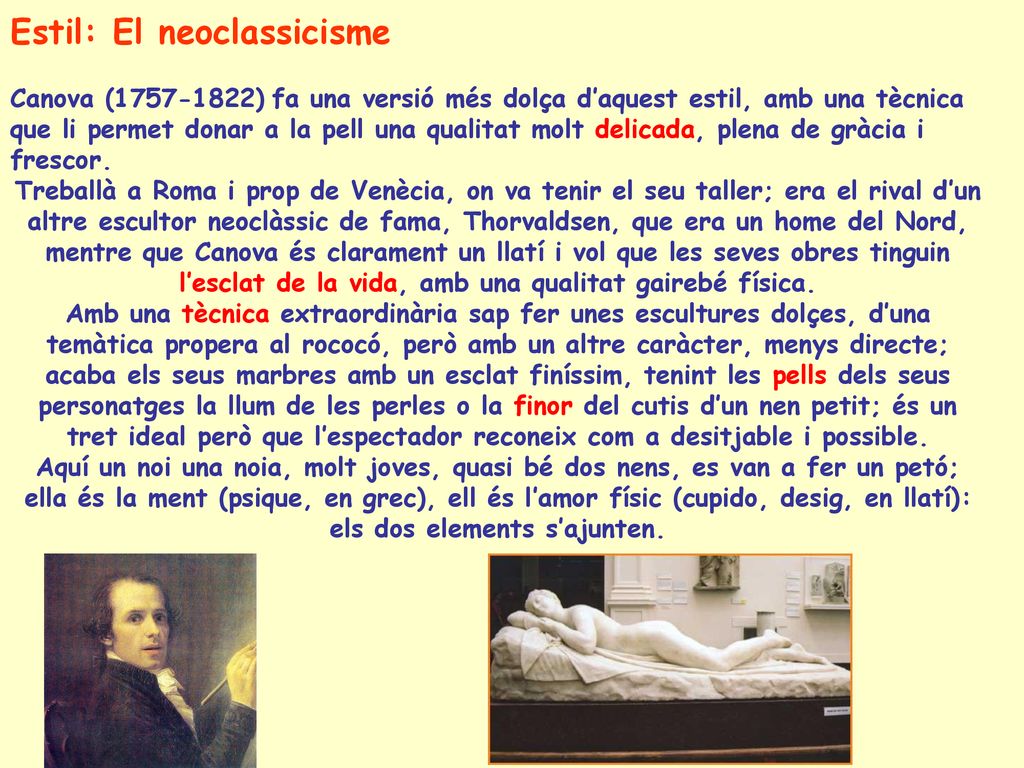 Estil: El neoclassicisme

Canova (1757-1822) fa una versió més dolça d'aquest estil, amb una tècnica que li permet donar a la pell una qualitat molt delicada, plena de gràcia i frescor.

Treballà a Roma i prop de Venècia, on va tenir el seu taller; era el rival d'un altre escultor neoclàssic de fama, Thorvaldsen, que era un home del Nord, mentre que Canova és clarament un llatí i vol que les seves obres tinguin l'esclat de la vida, amb una qualitat gairebé física.

Amb una tècnica extraordinària sap fer unes escultures dolçes, d'una temàtica propera al rococó, però amb un altre caràcter, menys directe; acaba els seus marbres amb un esclat finíssim, tenint les pells dels seus personatges la llum de les perles o la finor del cutis d'un nen petit; és un tret ideal però que l'espectador reconeix com a desitjable i possible.

Aquí un noi una noia, molt joves, quasi bé dos nens, es van a fer un petó; ella és la ment (psique, en grec), ell és l'amor físic (cupido, desig, en llatí): els dos elements s'ajunten.